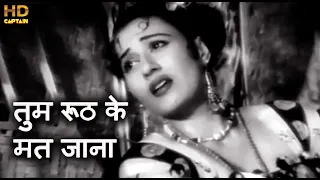 HD
CAPTAIN

तुम रूठ के
मत जाना